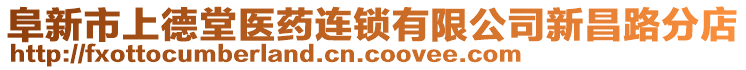 阜新市上德堂医药连锁有限公司新昌路分店
http://fxottocumberland.cn.coovee.com